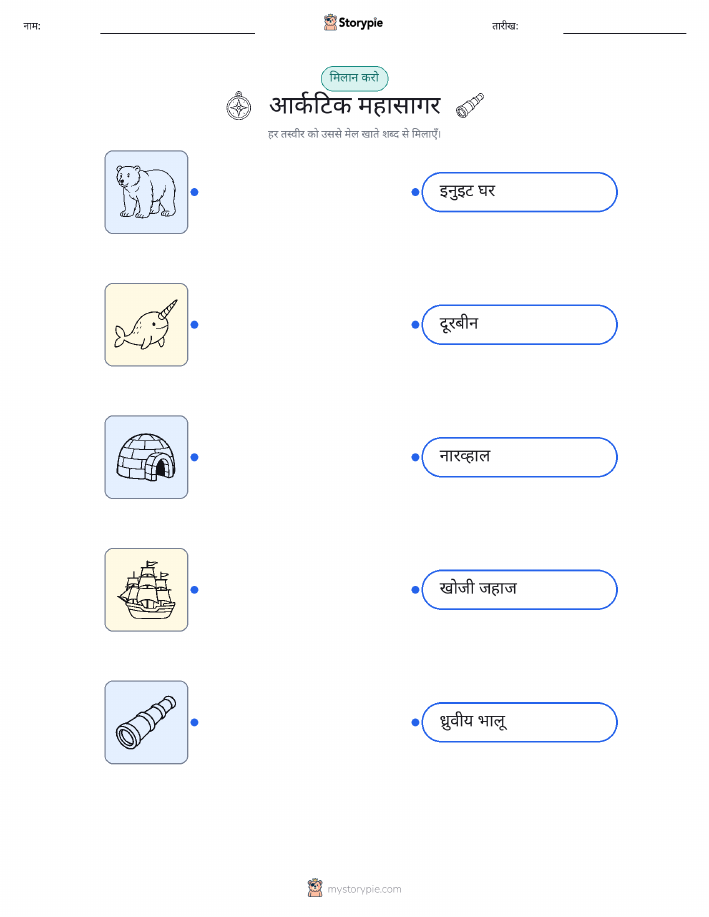 नाम: ____ Storypie तारीख: ____

मिलान करो

आर्कटिक महासागर

हर तस्वीर को उससे मेल खाते शब्द से मिलाएँ।

इनुइट घर

दूरबीन

नारव्हाल

खोजी जहाज

ध्रुवीय भालू

mystorypie.com